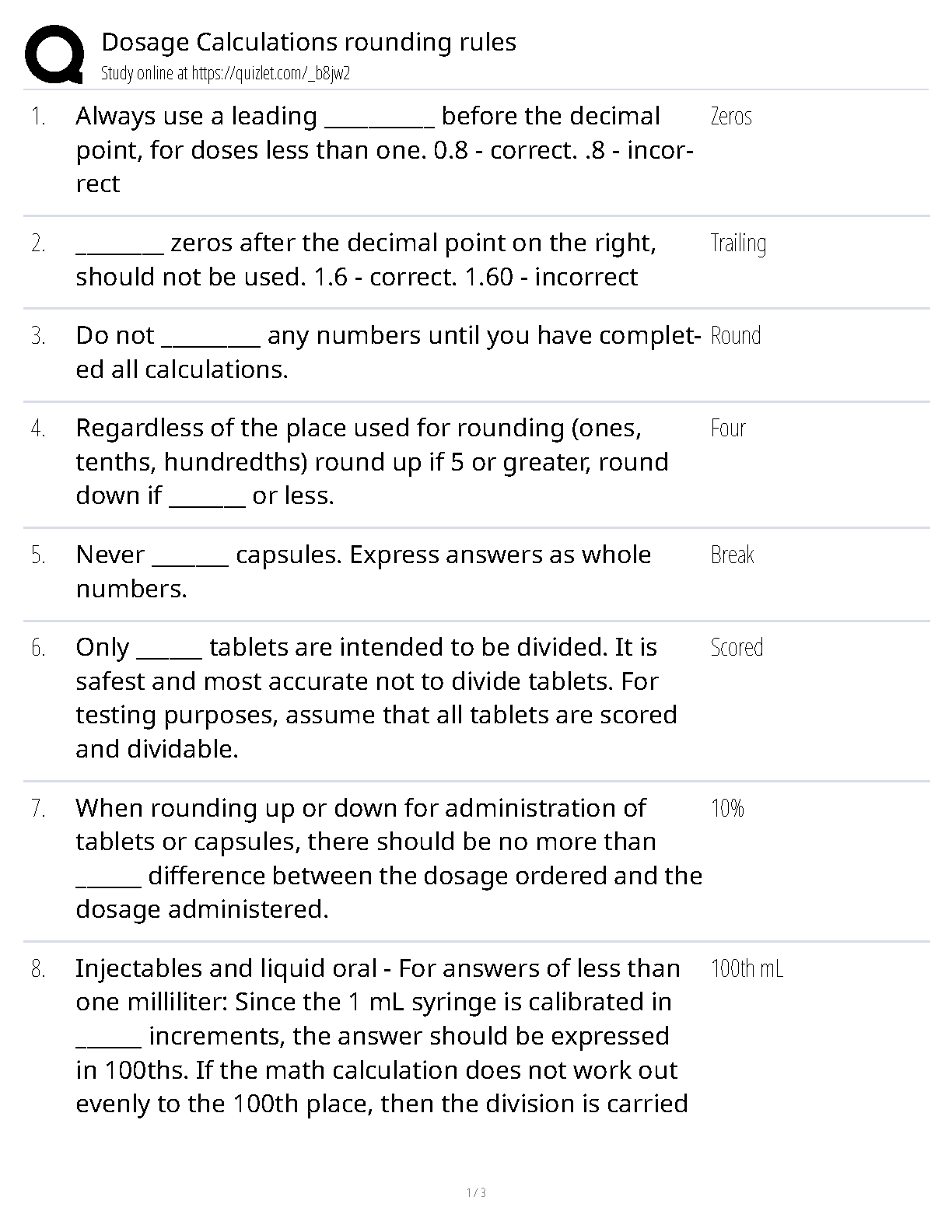 Dosage Calculations rounding rules
Study online at https://quizlet.com/_b8jw2

1. Always use a leading ____ before the decimal point, for doses less than one. 0.8 - correct. .8 - incorrect

Zeros

2. ____ zeros after the decimal point on the right, should not be used. 1.6 - correct. 1.60 - incorrect

Trailing

3. Do not ____ any numbers until you have completed all calculations.

Round

4. Regardless of the place used for rounding (ones, tenths, hundredths) round up if 5 or greater, round down if ____ or less.

Four

5. Never ____ capsules. Express answers as whole numbers.

Break

6. Only ____ tablets are intended to be divided. It is safest and most accurate not to divide tablets. For testing purposes, assume that all tablets are scored and dividable.

Scored

7. When rounding up or down for administration of tablets or capsules, there should be no more than ____ difference between the dosage ordered and the dosage administered.

10%

8. Injectables and liquid oral - For answers of less than one milliliter: Since the 1 mL syringe is calibrated in ____ increments, the answer should be expressed in 100ths. If the math calculation does not work out evenly to the 100th place, then the division is carried

100th mL

1 / 3